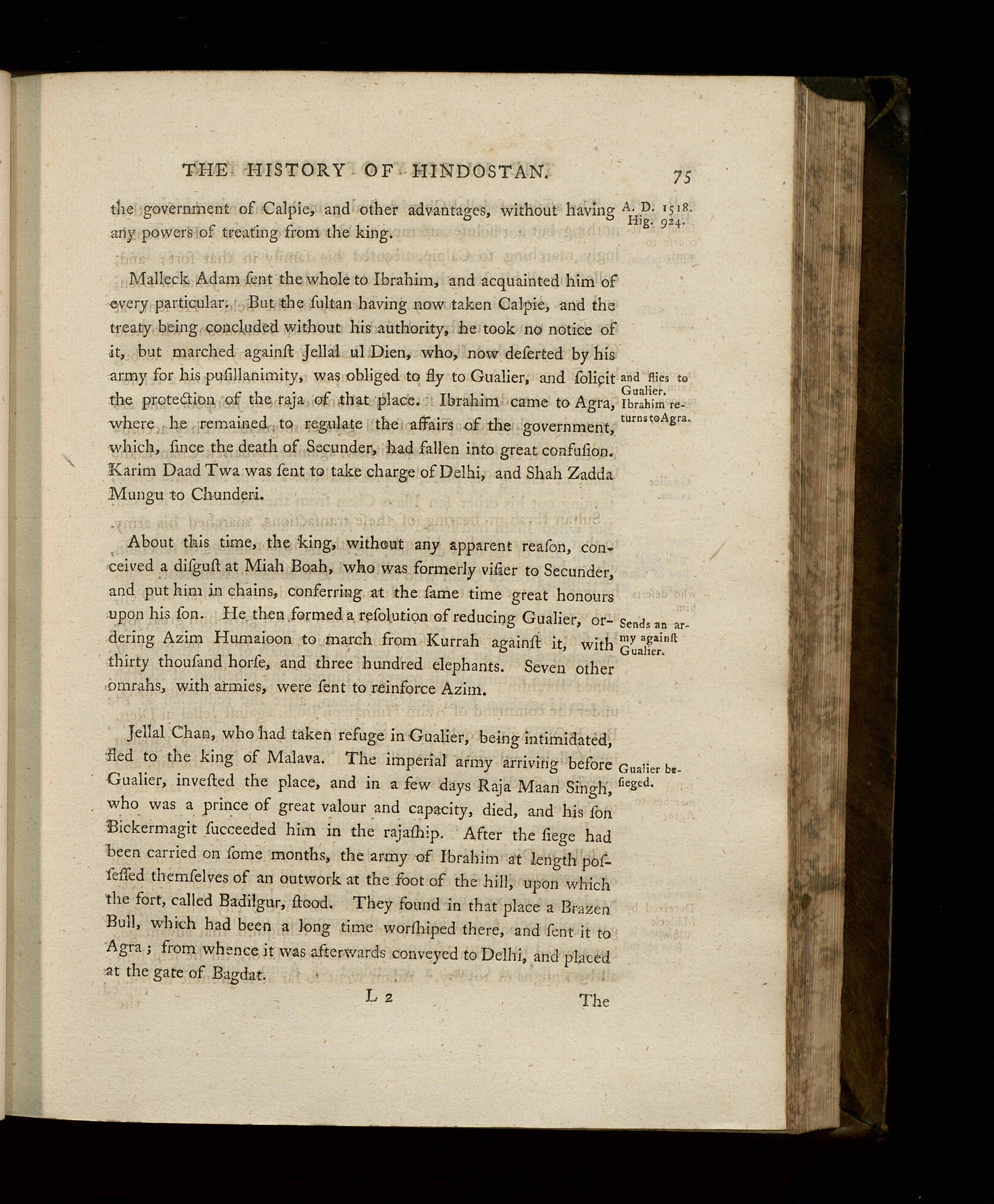 THE HISTORY OF HINDOSTAN. 75

the government of Calpie, and other advantages, without having any powers of treating from the king.

A. D. 1518. Hig. 924.

Malleck Adam ſent the whole to Ibrahim, and acquainted him of every particular. But the ſultan having now taken Calpie, and the treaty being concluded without his authority, he took no notice of it, but marched againſt Jellal ul Dien, who, now deſerted by his army for his puſillanimity, was obliged to fly to Gualier, and ſolicit the protection of the raja of that place. Ibrahim came to Agra, where he remained to regulate the affairs of the government, which, ſince the death of Secunder, had fallen into great confuſion. Karim Daad Twa was ſent to take charge of Delhi, and Shah Zadda Mungu to Chunderi.

and flies to Gualier. Ibrahim returns to Agra.

About this time, the king, without any apparent reaſon, conceived a diſguſt at Miah Boah, who was formerly viſier to Secunder, and put him in chains, conferring at the ſame time great honours upon his ſon. He then formed a reſolution of reducing Gualier, ordering Azim Humaioon to march from Kurrah againſt it, with thirty thouſand horſe, and three hundred elephants. Seven other omrahs, with armies, were ſent to reinforce Azim.

Sends an army againſt Gualier.

Jellal Chan, who had taken refuge in Gualier, being intimidated, fled to the king of Malava. The imperial army arriving before Gualier, inveſted the place, and in a few days Raja Maan Singh, who was a prince of great valour and capacity, died, and his ſon Bickermagit ſucceeded him in the rajaſhip. After the ſiege had been carried on ſome months, the army of Ibrahim at length poſſeſſed themſelves of an outwork at the foot of the hill, upon which the fort, called Badilgur, ſtood. They found in that place a Brazen Bull, which had been a long time worſhiped there, and ſent it to Agra; from whence it was afterwards conveyed to Delhi, and placed at the gate of Bagdat.

Gualier beſieged.

L 2 The